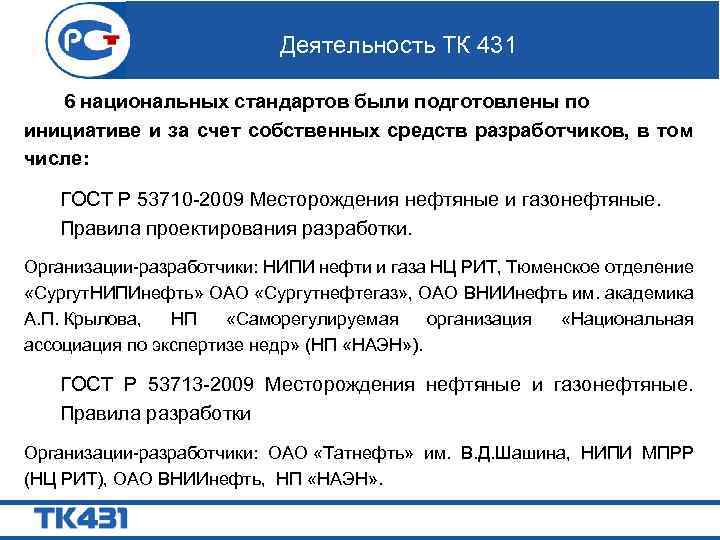 РСТ

Деятельность ТК 431

6 национальных стандартов были подготовлены по инициативе и за счет собственных средств разработчиков, в том числе:

ГОСТ Р 53710-2009 Месторождения нефтяные и газонефтяные. Правила проектирования разработки.

Организации-разработчики: НИПИ нефти и газа НЦ РИТ, Тюменское отделение «СургутНИПИнефть» ОАО «Сургутнефтегаз», ОАО ВНИИнефть им. академика А.П. Крылова, НП «Саморегулируемая организация «Национальная ассоциация по экспертизе недр» (НП «НАЭН»).

ГОСТ Р 53713-2009 Месторождения нефтяные и газонефтяные. Правила разработки

Организации-разработчики: ОАО «Татнефть» им. В.Д.Шашина, НИПИ МПРР (НЦ РИТ), ОАО ВНИИнефть, НП «НАЭН».

ТК431